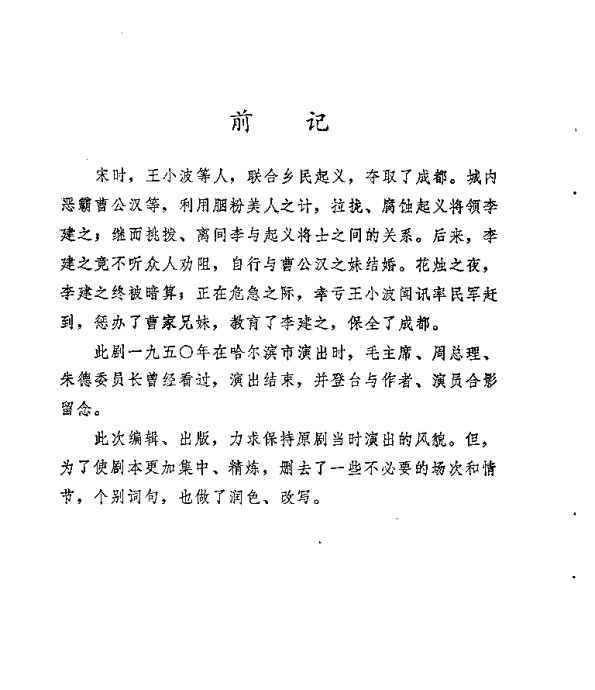 前　记

宋时，王小波等人，联合乡民起义，夺取了成都。城内恶霸曹公汉等，利用胭粉美人之计，拉拢、腐蚀起义将领李建之；继而挑拨、离间李与起义将士之间的关系。后来，李建之竟不听众人劝阻，自行与曹公汉之妹结婚。花烛之夜，李建之终被暗算；正在危急之际，幸亏王小波闻讯率民军赶到，惩办了曹家兄妹，教育了李建之，保全了成都。

此剧一九五〇年在哈尔滨市演出时，毛主席、周总理、朱德委员长曾经看过，演出结束，并登台与作者、演员合影留念。

此次编辑、出版，力求保持原剧当时演出的风貌。但，为了使剧本更加集中、精炼，删去了一些不必要的场次和情节，个别词句，也做了润色、改写。